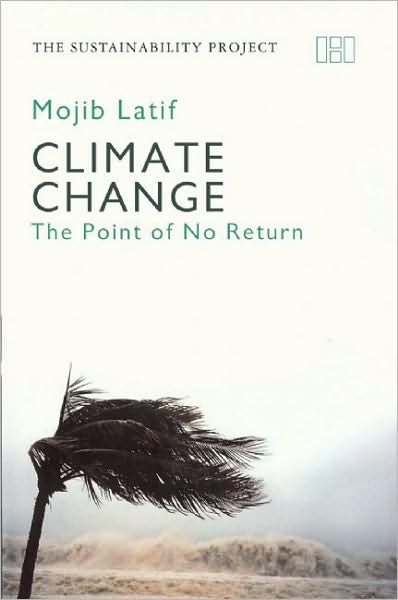 THE SUSTAINABILITY PROJECT

Mojib Latif

CLIMATE CHANGE
The Point of No Return